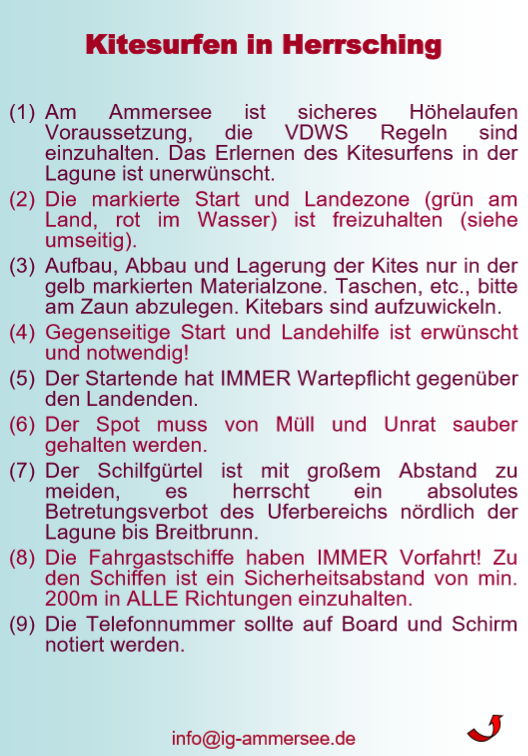 Kitesurfen in Herrsching

(1) Am Ammersee ist sicheres Höhelaufen Voraussetzung, die VDWS Regeln sind einzuhalten. Das Erlernen des Kitesurfens in der Lagune ist unerwünscht.

(2) Die markierte Start und Landezone (grün am Land, rot im Wasser) ist freizuhalten (siehe umseitig).

(3) Aufbau, Abbau und Lagerung der Kites nur in der gelb markierten Materialzone. Taschen, etc., bitte am Zaun abzulegen. Kitebars sind aufzuwickeln.

(4) Gegenseitige Start und Landehilfe ist erwünscht und notwendig!

(5) Der Startende hat IMMER Wartepflicht gegenüber den Landenden.

(6) Der Spot muss von Müll und Unrat sauber gehalten werden.

(7) Der Schilfgürtel ist mit großem Abstand zu meiden, es herrscht ein absolutes Betretungsverbot des Uferbereichs nördlich der Lagune bis Breitbrunn.

(8) Die Fahrgastschiffe haben IMMER Vorfahrt! Zu den Schiffen ist ein Sicherheitsabstand von min. 200m in ALLE Richtungen einzuhalten.

(9) Die Telefonnummer sollte auf Board und Schirm notiert werden.

info@ig-ammersee.de